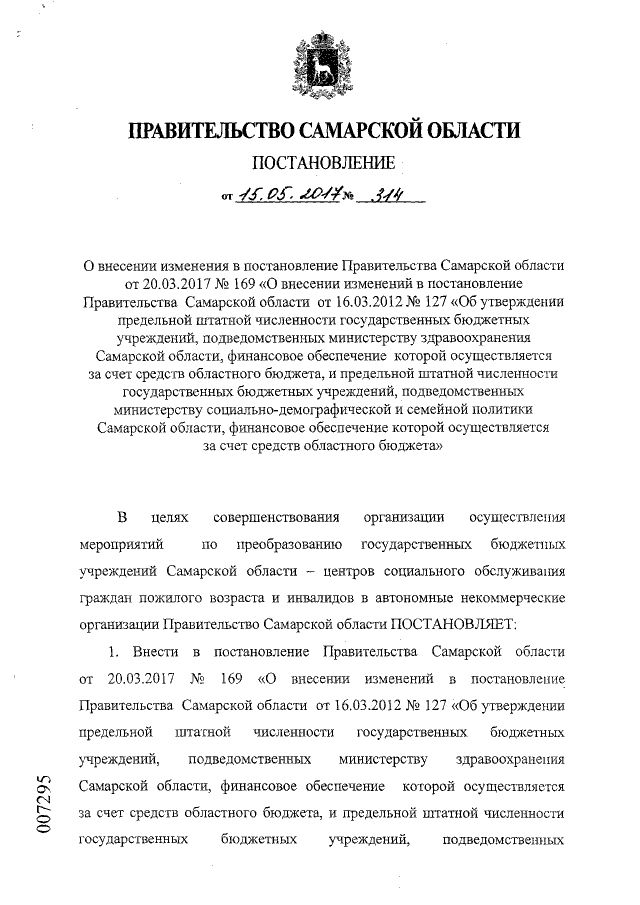 ПРАВИТЕЛЬСТВО САМАРСКОЙ ОБЛАСТИ

ПОСТАНОВЛЕНИЕ

от 15.05.2017 № 314

О внесении изменения в постановление Правительства Самарской области от 20.03.2017 № 169 «О внесении изменений в постановление Правительства Самарской области от 16.03.2012 № 127 «Об утверждении предельной штатной численности государственных бюджетных учреждений, подведомственных министерству здравоохранения Самарской области, финансовое обеспечение которой осуществляется за счет средств областного бюджета, и предельной штатной численности государственных бюджетных учреждений, подведомственных министерству социально-демографической и семейной политики Самарской области, финансовое обеспечение которой осуществляется за счет средств областного бюджета»

В целях совершенствования организации осуществления мероприятий по преобразованию государственных бюджетных учреждений Самарской области – центров социального обслуживания граждан пожилого возраста и инвалидов в автономные некоммерческие организации Правительство Самарской области ПОСТАНОВЛЯЕТ:

1. Внести в постановление Правительства Самарской области от 20.03.2017 № 169 «О внесении изменений в постановление Правительства Самарской области от 16.03.2012 № 127 «Об утверждении предельной штатной численности государственных бюджетных учреждений, подведомственных министерству здравоохранения Самарской области, финансовое обеспечение которой осуществляется за счет средств областного бюджета, и предельной штатной численности государственных бюджетных учреждений, подведомственных

007295